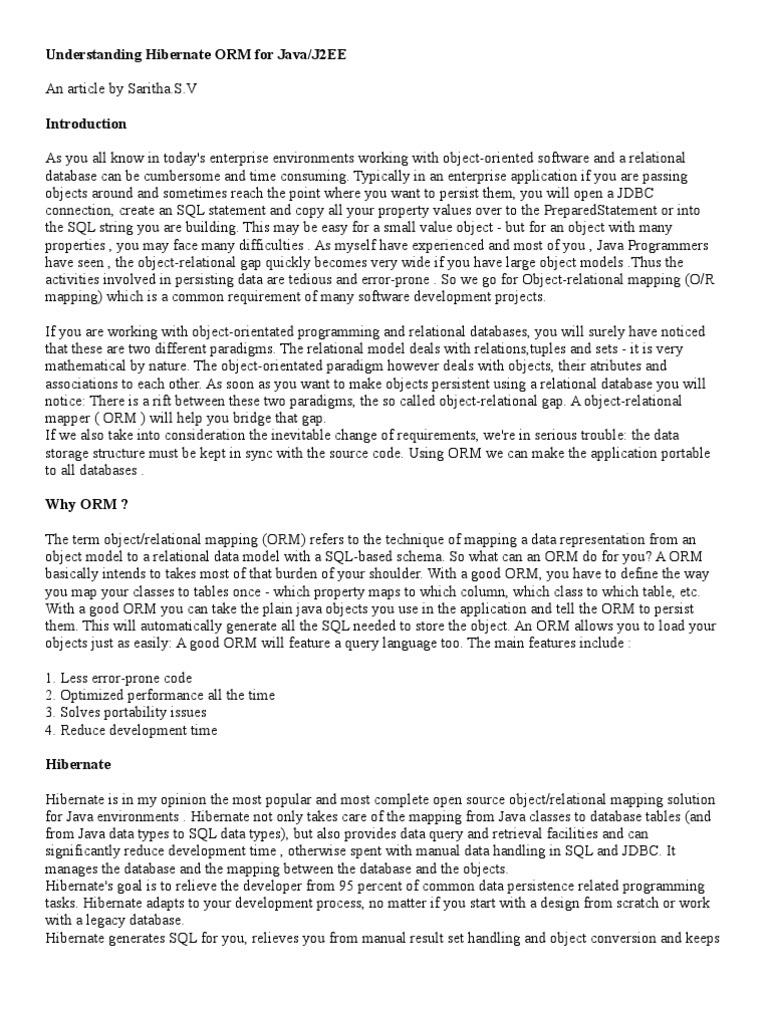 Understanding Hibernate ORM for Java/J2EE

An article by Saritha.S.V

Introduction

As you all know in today's enterprise environments working with object-oriented software and a relational database can be cumbersome and time consuming. Typically in an enterprise application if you are passing objects around and sometimes reach the point where you want to persist them, you will open a JDBC connection, create an SQL statement and copy all your property values over to the PreparedStatement or into the SQL string you are building. This may be easy for a small value object - but for an object with many properties , you may face many difficulties . As myself have experienced and most of you , Java Programmers have seen , the object-relational gap quickly becomes very wide if you have large object models .Thus the activities involved in persisting data are tedious and error-prone . So we go for Object-relational mapping (O/R mapping) which is a common requirement of many software development projects.

If you are working with object-orientated programming and relational databases, you will surely have noticed that these are two different paradigms. The relational model deals with relations,tuples and sets - it is very mathematical by nature. The object-orientated paradigm however deals with objects, their atributes and associations to each other. As soon as you want to make objects persistent using a relational database you will notice: There is a rift between these two paradigms, the so called object-relational gap. A object-relational mapper ( ORM ) will help you bridge that gap.
If we also take into consideration the inevitable change of requirements, we're in serious trouble: the data storage structure must be kept in sync with the source code. Using ORM we can make the application portable to all databases .

Why ORM ?

The term object/relational mapping (ORM) refers to the technique of mapping a data representation from an object model to a relational data model with a SQL-based schema. So what can an ORM do for you? A ORM basically intends to takes most of that burden of your shoulder. With a good ORM, you have to define the way you map your classes to tables once - which property maps to which column, which class to which table, etc. With a good ORM you can take the plain java objects you use in the application and tell the ORM to persist them. This will automatically generate all the SQL needed to store the object. An ORM allows you to load your objects just as easily: A good ORM will feature a query language too. The main features include :

1. Less error-prone code
2. Optimized performance all the time
3. Solves portability issues
4. Reduce development time

Hibernate

Hibernate is in my opinion the most popular and most complete open source object/relational mapping solution for Java environments . Hibernate not only takes care of the mapping from Java classes to database tables (and from Java data types to SQL data types), but also provides data query and retrieval facilities and can significantly reduce development time , otherwise spent with manual data handling in SQL and JDBC. It manages the database and the mapping between the database and the objects.
Hibernate's goal is to relieve the developer from 95 percent of common data persistence related programming tasks. Hibernate adapts to your development process, no matter if you start with a design from scratch or work with a legacy database.
Hibernate generates SQL for you, relieves you from manual result set handling and object conversion and keeps